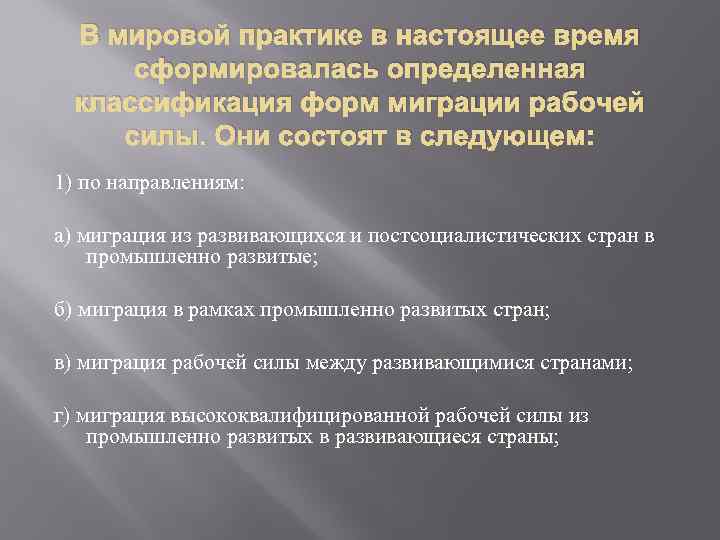 В мировой практике в настоящее время сформировалась определенная классификация форм миграции рабочей силы. Они состоят в следующем:

1) по направлениям:

а) миграция из развивающихся и постсоциалистических стран в промышленно развитые;

б) миграция в рамках промышленно развитых стран;

в) миграция рабочей силы между развивающимися странами;

г) миграция высококвалифицированной рабочей силы из промышленно развитых в развивающиеся страны;